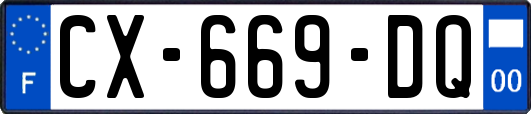 F
CX-669-DQ
00